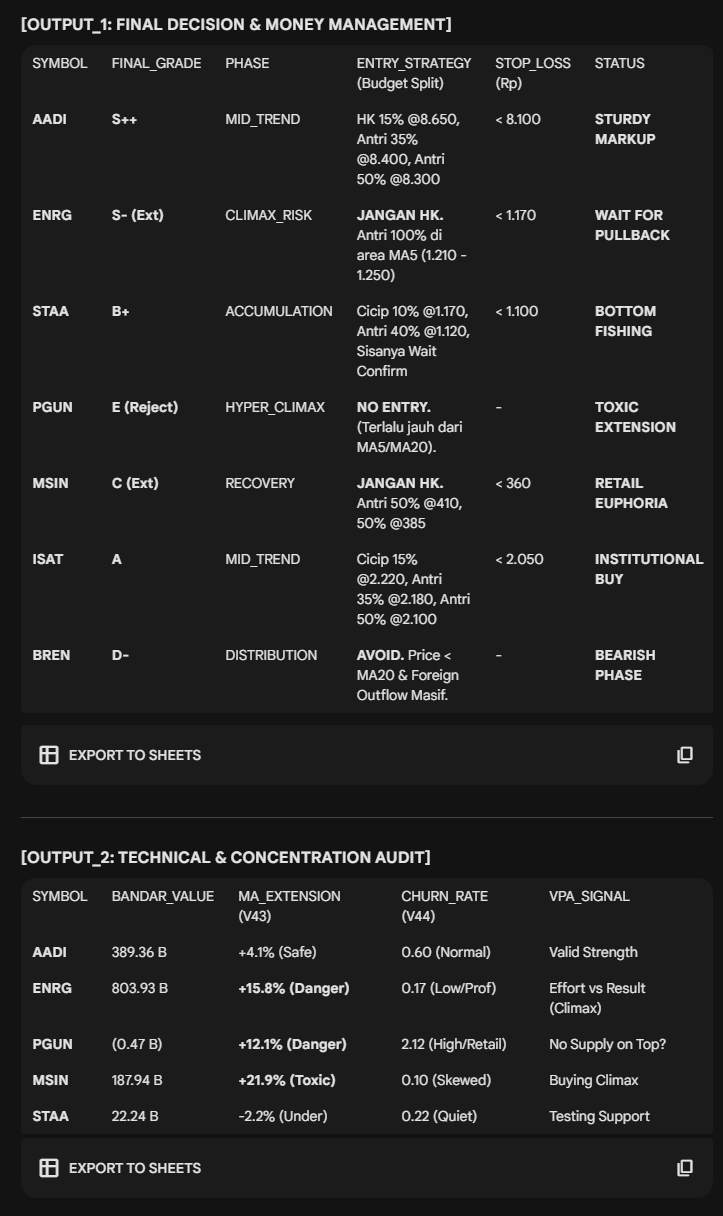 [OUTPUT_1: FINAL DECISION & MONEY MANAGEMENT]

| SYMBOL | FINAL_GRADE | PHASE | ENTRY_STRATEGY (Budget Split) | STOP_LOSS (Rp) | STATUS |
|---|---|---|---|---|---|
| AADI | S++ | MID_TREND | HK 15% @8.650, Antri 35% @8.400, Antri 50% @8.300 | < 8.100 | STURDY MARKUP |
| ENRG | S- (Ext) | CLIMAX_RISK | JANGAN HK. Antri 100% di area MA5 (1.210 - 1.250) | < 1.170 | WAIT FOR PULLBACK |
| STAA | B+ | ACCUMULATION | Cicip 10% @1.170, Antri 40% @1.120, Sisanya Wait Confirm | < 1.100 | BOTTOM FISHING |
| PGUN | E (Reject) | HYPER_CLIMAX | NO ENTRY. (Terlalu jauh dari MA5/MA20). | - | TOXIC EXTENSION |
| MSIN | C (Ext) | RECOVERY | JANGAN HK. Antri 50% @410, 50% @385 | < 360 | RETAIL EUPHORIA |
| ISAT | A | MID_TREND | Cicip 15% @2.220, Antri 35% @2.180, Antri 50% @2.100 | < 2.050 | INSTITUTIONAL BUY |
| BREN | D- | DISTRIBUTION | AVOID. Price < MA20 & Foreign Outflow Masif. | - | BEARISH PHASE |

EXPORT TO SHEETS

[OUTPUT_2: TECHNICAL & CONCENTRATION AUDIT]

| SYMBOL | BANDAR_VALUE | MA_EXTENSION (V43) | CHURN_RATE (V44) | VPA_SIGNAL |
|---|---|---|---|---|
| AADI | 389.36 B | +4.1% (Safe) | 0.60 (Normal) | Valid Strength |
| ENRG | 803.93 B | +15.8% (Danger) | 0.17 (Low/Prof) | Effort vs Result (Climax) |
| PGUN | (0.47 B) | +12.1% (Danger) | 2.12 (High/Retail) | No Supply on Top? |
| MSIN | 187.94 B | +21.9% (Toxic) | 0.10 (Skewed) | Buying Climax |
| STAA | 22.24 B | -2.2% (Under) | 0.22 (Quiet) | Testing Support |

EXPORT TO SHEETS